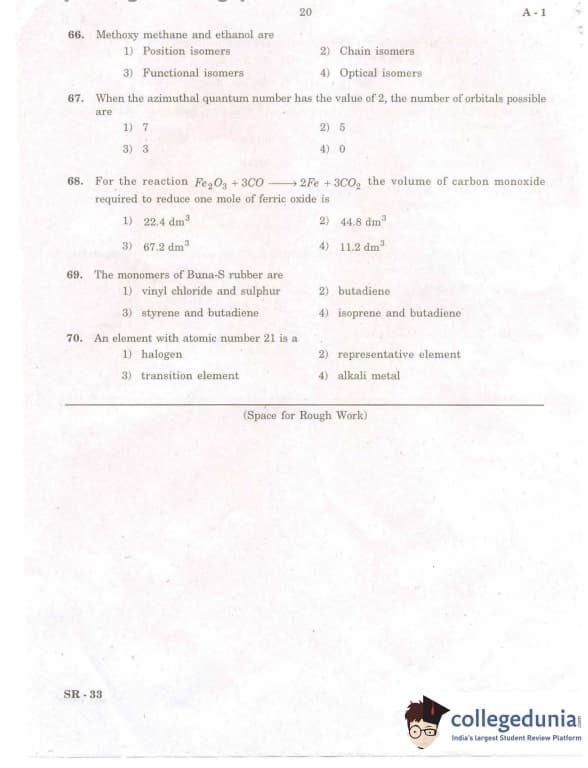 20

A - 1

66. Methoxy methane and ethanol are

1) Position isomers

2) Chain isomers

3) Functional isomers

4) Optical isomers

67. When the azimuthal quantum number has the value of 2, the number of orbitals possible are

1) 7

2) 5

3) 3

4) 0

68. For the reaction $Fe_2O_3 + 3CO \longrightarrow 2Fe + 3CO_2$ the volume of carbon monoxide required to reduce one mole of ferric oxide is

1) 22.4 $dm^3$

2) 44.8 $dm^3$

3) 67.2 $dm^3$

4) 11.2 $dm^3$

69. The monomers of Buna-S rubber are

1) vinyl chloride and sulphur

2) butadiene

3) styrene and butadiene

4) isoprene and butadiene

70. An element with atomic number 21 is a

1) halogen

2) representative element

3) transition element

4) alkali metal

(Space for Rough Work)

SR - 33

collegedunia

India's largest Student Review Platform